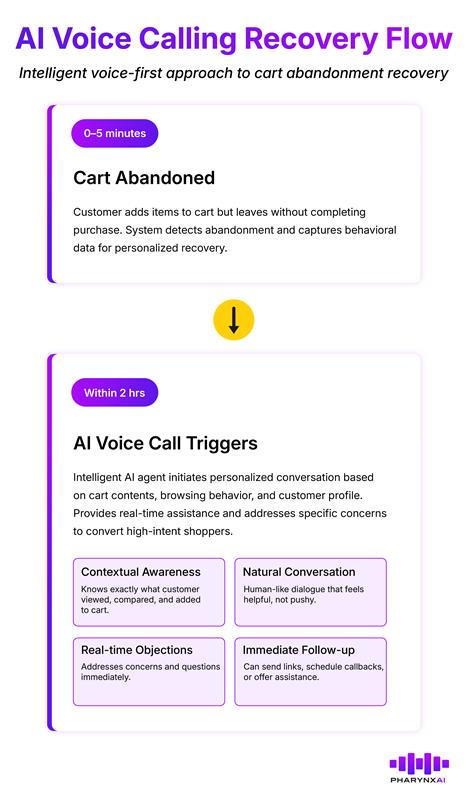 AI Voice Calling Recovery Flow

Intelligent voice-first approach to cart abandonment recovery

0–5 minutes

Cart Abandoned

Customer adds items to cart but leaves without completing purchase. System detects abandonment and captures behavioral data for personalized recovery.

Within 2 hrs

AI Voice Call Triggers

Intelligent AI agent initiates personalized conversation based on cart contents, browsing behavior, and customer profile. Provides real-time assistance and addresses specific concerns to convert high-intent shoppers.

Contextual Awareness
Knows exactly what customer viewed, compared, and added to cart.

Natural Conversation
Human-like dialogue that feels helpful, not pushy.

Real-time Objections
Addresses concerns and questions immediately.

Immediate Follow-up
Can send links, schedule callbacks, or offer assistance.

PHARYNXAI